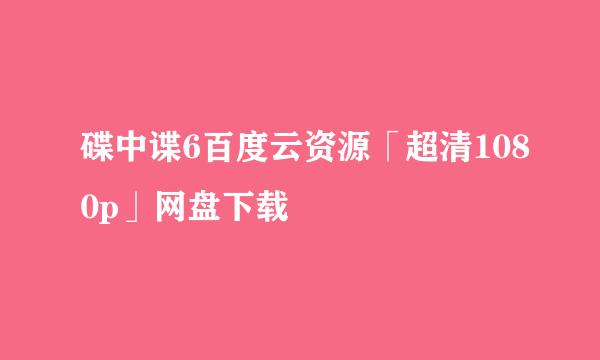 碟中谍6百度云资源「超清1080p」网盘下载